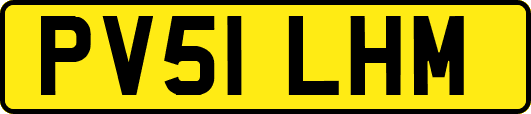 PV51 LHM